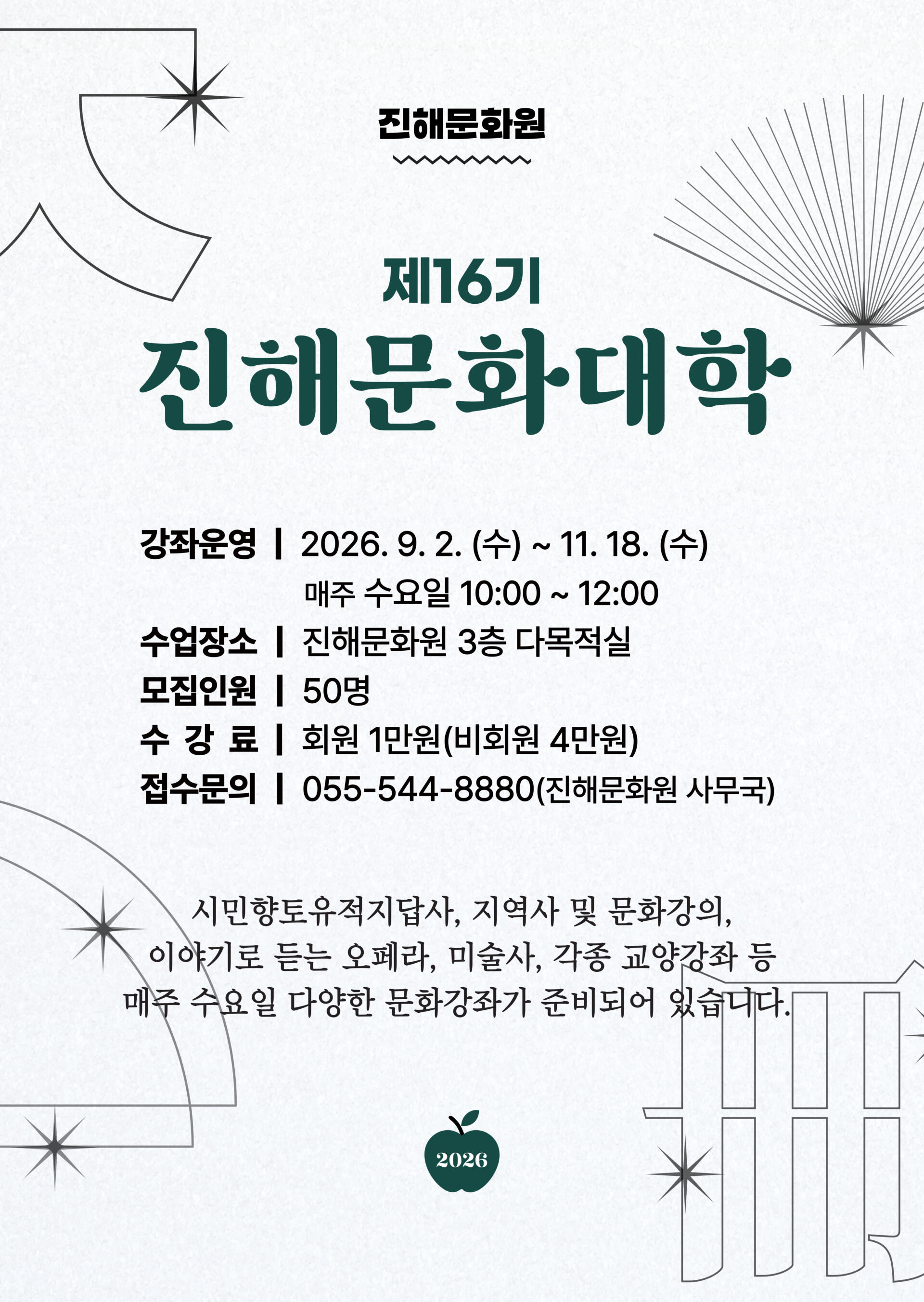 진해문화원

제16기
진해문화대학

강좌운영 | 2026. 9. 2. (수) ~ 11. 18. (수)
매주 수요일 10:00 ~ 12:00
수업장소 | 진해문화원 3층 다목적실
모집인원 | 50명
수 강 료 | 회원 1만원(비회원 4만원)
접수문의 | 055-544-8880(진해문화원 사무국)

시민향토유적지답사, 지역사 및 문화강의,
이야기로 듣는 오페라, 미술사, 각종 교양강좌 등
매주 수요일 다양한 문화강좌가 준비되어 있습니다.

2026